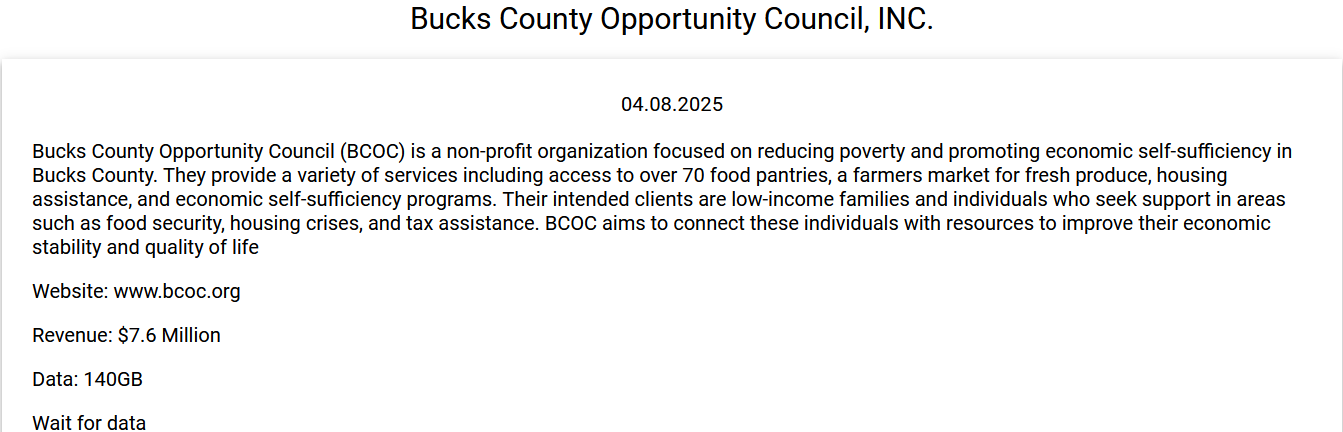 Bucks County Opportunity Council, INC.

04.08.2025

Bucks County Opportunity Council (BCOC) is a non-profit organization focused on reducing poverty and promoting economic self-sufficiency in Bucks County. They provide a variety of services including access to over 70 food pantries, a farmers market for fresh produce, housing assistance, and economic self-sufficiency programs. Their intended clients are low-income families and individuals who seek support in areas such as food security, housing crises, and tax assistance. BCOC aims to connect these individuals with resources to improve their economic stability and quality of life

Website: www.bcoc.org

Revenue: $7.6 Million

Data: 140GB

Wait for data